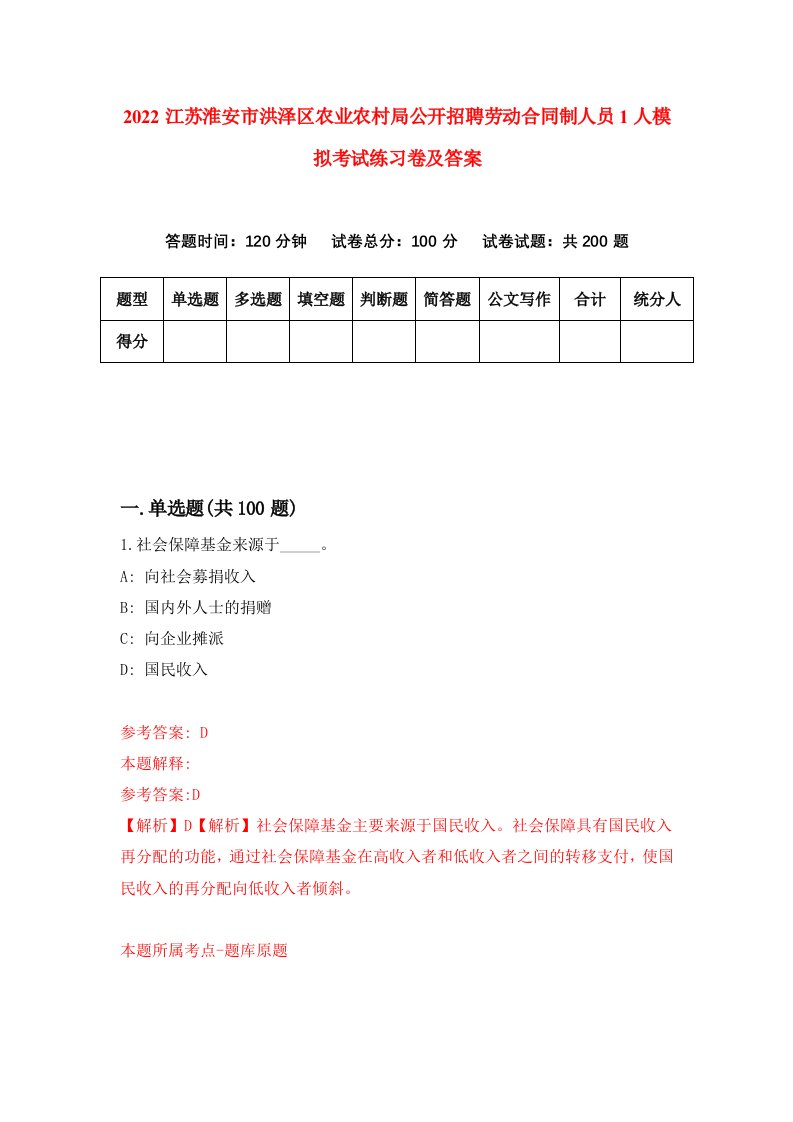 2022 江苏淮安市洪泽区农业农村局公开招聘劳动合同制人员 1 人模拟考试练习卷及答案

答题时间：120 分钟　试卷总分：100 分　试卷试题：共 200 题

| 题型 | 单选题 | 多选题 | 填空题 | 判断题 | 简答题 | 公文写作 | 合计 | 统分人 |
|---|---|---|---|---|---|---|---|---|
| 得分 | | | | | | | | |

一.单选题(共 100 题)

1.社会保障基金来源于_____。

A: 向社会募捐收入

B: 国内外人士的捐赠

C: 向企业摊派

D: 国民收入

参考答案: D

本题解释:

参考答案:D

【解析】D【解析】社会保障基金主要来源于国民收入。社会保障具有国民收入再分配的功能，通过社会保障基金在高收入者和低收入者之间的转移支付，使国民收入的再分配向低收入者倾斜。

本题所属考点-题库原题